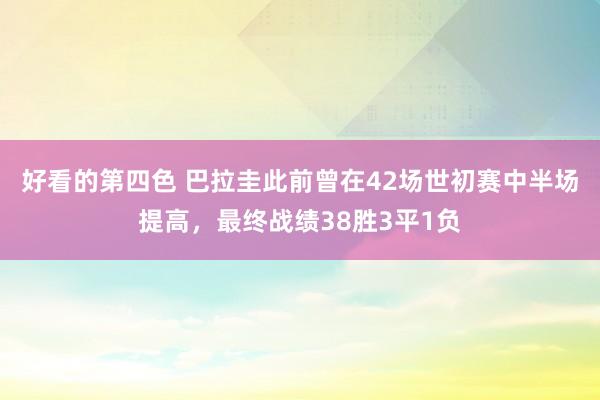 好看的第四色 巴拉圭此前曾在42场世初赛中半场提高，最终战绩38胜3平1负